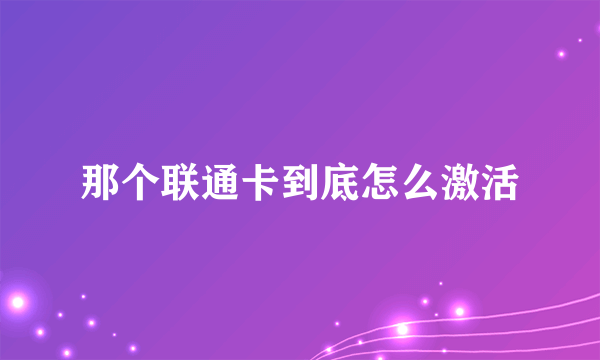 那个联通卡到底怎么激活